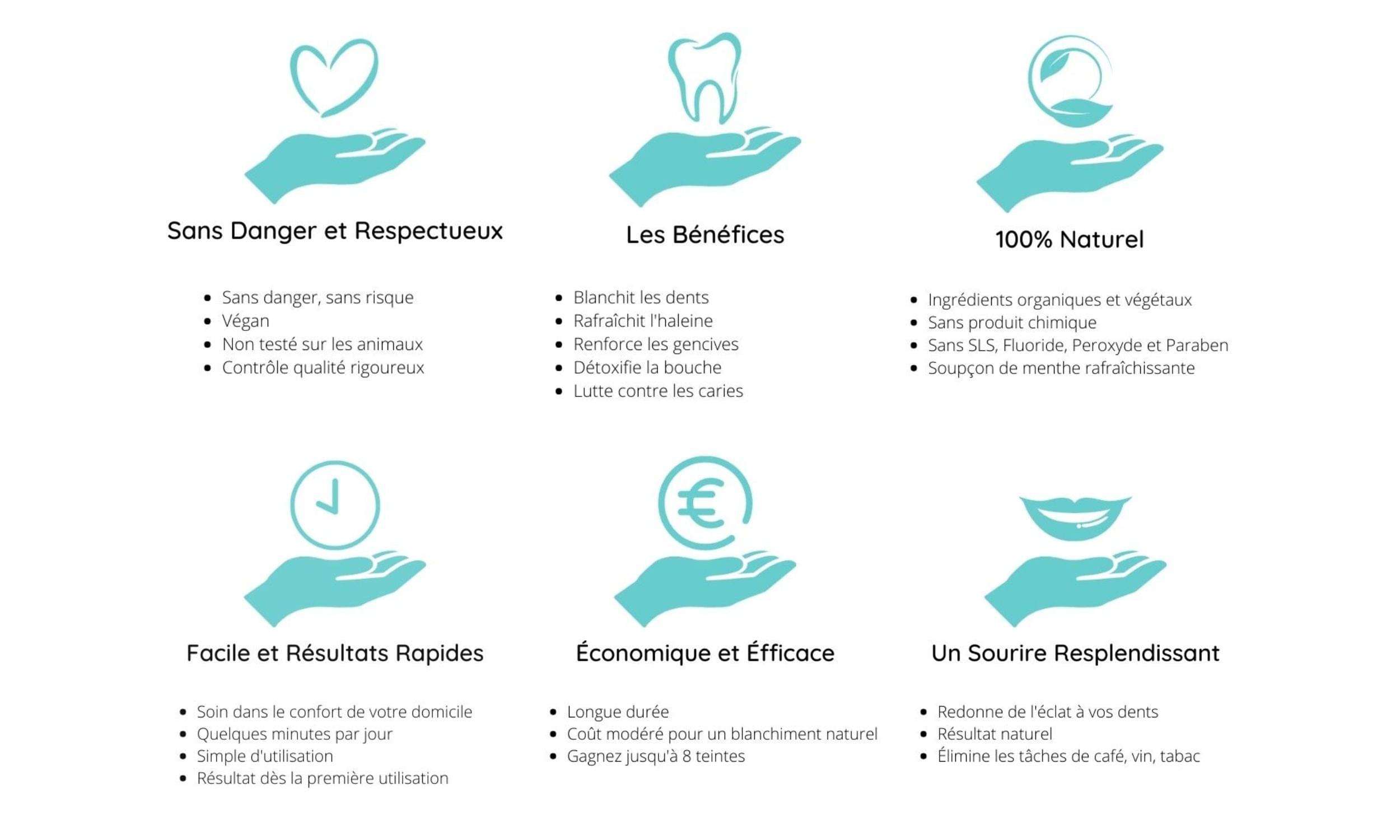 Sans Danger et Respectueux

• Sans danger, sans risque
• Végan
• Non testé sur les animaux
• Contrôle qualité rigoureux

Les Bénéfices

• Blanchit les dents
• Rafraîchit l'haleine
• Renforce les gencives
• Détoxifie la bouche
• Lutte contre les caries

100% Naturel

• Ingrédients organiques et végétaux
• Sans produit chimique
• Sans SLS, Fluoride, Peroxyde et Paraben
• Soupçon de menthe rafraîchissante

Facile et Résultats Rapides

• Soin dans le confort de votre domicile
• Quelques minutes par jour
• Simple d'utilisation
• Résultat dès la première utilisation

Économique et Éfficace

• Longue durée
• Coût modéré pour un blanchiment naturel
• Gagnez jusqu'à 8 teintes

Un Sourire Resplendissant

• Redonne de l'éclat à vos dents
• Résultat naturel
• Élimine les tâches de café, vin, tabac